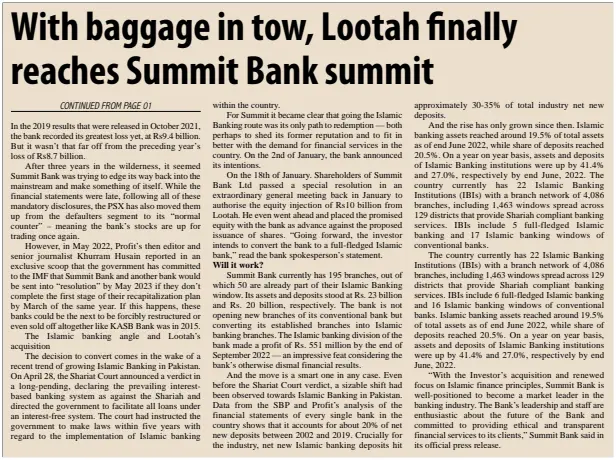 With baggage in tow, Lootah finally reaches Summit Bank summit

CONTINUED FROM PAGE 01

In the 2019 results that were released in October 2021, the bank recorded its greatest loss yet, at Rs9.4 billion. But it wasn't that far off from the preceding year's loss of Rs8.7 billion.

After three years in the wilderness, it seemed Summit Bank was trying to edge its way back into the mainstream and make something of itself. While the financial statements were late, following all of these mandatory disclosures, the PSX has also moved them up from the defaulters segment to its "normal counter" – meaning the bank's stocks are up for trading once again.

However, in May 2022, Profit's then editor and senior journalist Khurram Husain reported in an exclusive scoop that the government has committed to the IMF that Summit Bank and another bank would be sent into "resolution" by May 2023 if they don't complete the first stage of their recapitalization plan by March of the same year. If this happens, these banks could be the next to be forcibly restructured or even sold off altogether like KASB Bank was in 2015.

The Islamic banking angle and Lootah's acquisition

The decision to convert comes in the wake of a recent trend of growing Islamic Banking in Pakistan. On April 28, the Shariat Court announced a verdict in a long-pending, declaring the prevailing interest-based banking system as against the Shariah and directed the government to facilitate all loans under an interest-free system. The court had instructed the government to make laws within five years with regard to the implementation of Islamic banking within the country.

For Summit it became clear that going the Islamic Banking route was its only path to redemption — both perhaps to shed its former reputation and to fit in better with the demand for financial services in the country. On the 2nd of January, the bank announced its intentions.

On the 18th of January. Shareholders of Summit Bank Ltd passed a special resolution in an extraordinary general meeting back in January to authorise the equity injection of Rs10 billion from Lootah. He even went ahead and placed the promised equity with the bank as advance against the proposed issuance of shares. "Going forward, the investor intends to convert the bank to a full-fledged Islamic bank," read the bank spokesperson's statement.

Will it work?

Summit Bank currently has 195 branches, out of which 50 are already part of their Islamic Banking window. Its assets and deposits stood at Rs. 23 billion and Rs. 20 billion, respectively. The bank is not opening new branches of its conventional bank but converting its established branches into Islamic banking branches. The Islamic banking division of the bank made a profit of Rs. 551 million by the end of September 2022 — an impressive feat considering the bank's otherwise dismal financial results.

And the move is a smart one in any case. Even before the Shariat Court verdict, a sizable shift had been observed towards Islamic Banking in Pakistan. Data from the SBP and Profit's analysis of the financial statements of every single bank in the country shows that it accounts for about 20% of net new deposits between 2002 and 2019. Crucially for the industry, net new Islamic banking deposits hit approximately 30-35% of total industry net new deposits.

And the rise has only grown since then. Islamic banking assets reached around 19.5% of total assets as of end June 2022, while share of deposits reached 20.5%. On a year on year basis, assets and deposits of Islamic Banking institutions were up by 41.4% and 27.0%, respectively by end June, 2022. The country currently has 22 Islamic Banking Institutions (IBIs) with a branch network of 4,086 branches, including 1,463 windows spread across 129 districts that provide Shariah compliant banking services. IBIs include 5 full-fledged Islamic banking and 17 Islamic banking windows of conventional banks.

The country currently has 22 Islamic Banking Institutions (IBIs) with a branch network of 4,086 branches, including 1,463 windows spread across 129 districts that provide Shariah compliant banking services. IBIs include 6 full-fledged Islamic banking and 16 Islamic banking windows of conventional banks. Islamic banking assets reached around 19.5% of total assets as of end June 2022, while share of deposits reached 20.5%. On a year on year basis, assets and deposits of Islamic Banking institutions were up by 41.4% and 27.0%, respectively by end June, 2022.

"With the Investor's acquisition and renewed focus on Islamic finance principles, Summit Bank is well-positioned to become a market leader in the banking industry. The Bank's leadership and staff are enthusiastic about the future of the Bank and committed to providing ethical and transparent financial services to its clients," Summit Bank said in its official press release.